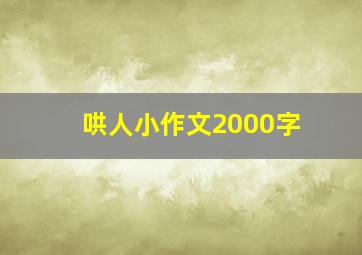 哄人小作文2000字